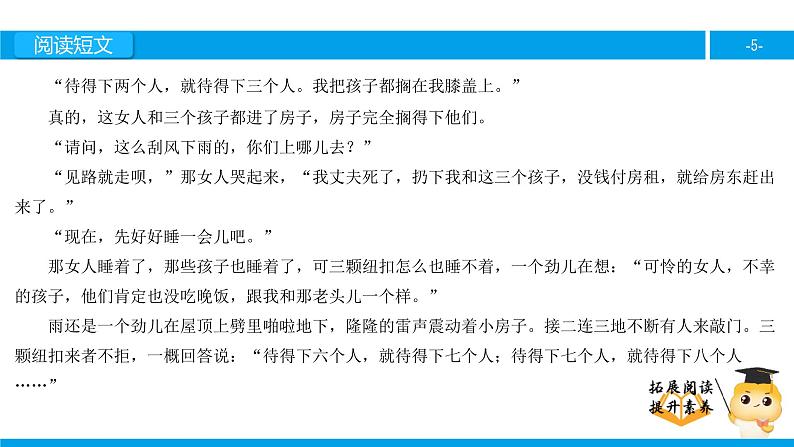 阅读短文

-5-

“待得下两个人，就待得下三个人。我把孩子都搁在我膝盖上。”

真的，这女人和三个孩子都进了房子，房子完全搁得下他们。

“请问，这么刮风下雨的，你们上哪儿去？”

“见路就走呗，”那女人哭起来，“我丈夫死了，扔下我和这三个孩子，没钱付房租，就给房东赶出来了。”

“现在，先好好睡一会儿吧。”

那女人睡着了，那些孩子也睡着了，可三颗纽扣怎么也睡不着，一个劲儿在想：“可怜的女人，不幸的孩子，他们肯定也没吃晚饭，跟我和那老头儿一个样。”

雨还是一个劲儿在屋顶上劈里啪啦地下，隆隆的雷声震动着小房子。接二连三地不断有人来敲门。三颗纽扣来者不拒，一概回答说：“待得下六个人，就待得下七个人；待得下七个人，就待得下八个人……”

拓展阅读
提升素养